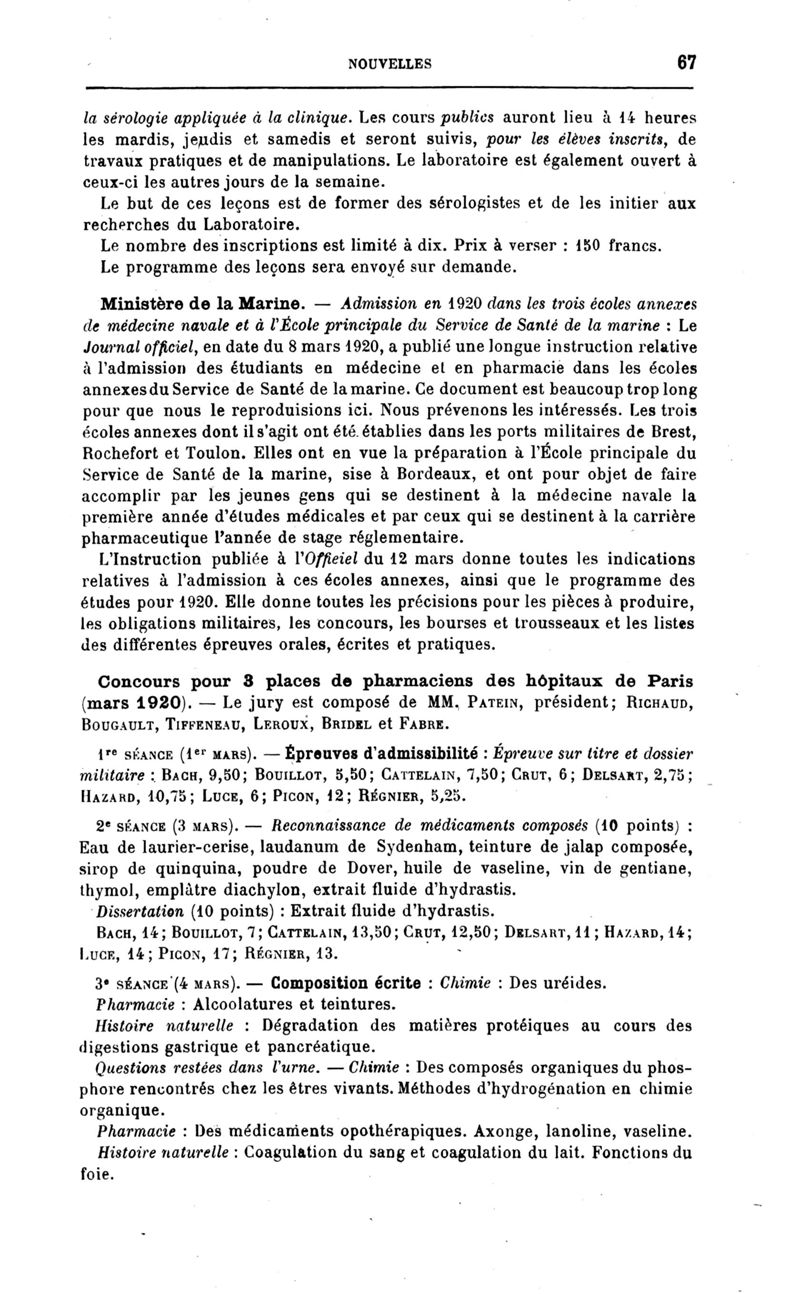 NOUVELLES 67

la sérologie appliquée à la clinique. Les cours publics auront lieu à 14 heures les mardis, jeudis et samedis et seront suivis, pour les élèves inscrits, de travaux pratiques et de manipulations. Le laboratoire est également ouvert à ceux-ci les autres jours de la semaine.

Le but de ces leçons est de former des sérologistes et de les initier aux recherches du Laboratoire.

Le nombre des inscriptions est limité à dix. Prix à verser : 150 francs.

Le programme des leçons sera envoyé sur demande.

Ministère de la Marine. — Admission en 1920 dans les trois écoles annexes de médecine navale et à l'École principale du Service de Santé de la marine : Le Journal officiel, en date du 8 mars 1920, a publié une longue instruction relative à l'admission des étudiants en médecine et en pharmacie dans les écoles annexes du Service de Santé de la marine. Ce document est beaucoup trop long pour que nous le reproduisions ici. Nous prévenons les intéressés. Les trois écoles annexes dont il s'agit ont été établies dans les ports militaires de Brest, Rochefort et Toulon. Elles ont en vue la préparation à l'École principale du Service de Santé de la marine, sise à Bordeaux, et ont pour objet de faire accomplir par les jeunes gens qui se destinent à la médecine navale la première année d'études médicales et par ceux qui se destinent à la carrière pharmaceutique l'année de stage réglementaire.

L'Instruction publiée à l'Officiel du 12 mars donne toutes les indications relatives à l'admission à ces écoles annexes, ainsi que le programme des études pour 1920. Elle donne toutes les précisions pour les pièces à produire, les obligations militaires, les concours, les bourses et trousseaux et les listes des différentes épreuves orales, écrites et pratiques.

Concours pour 3 places de pharmaciens des hôpitaux de Paris (mars 1920). — Le jury est composé de MM. Patein, président; Richaud, Bougault, Tiffeneau, Leroux, Bridel et Fabre.

1re séance (1er mars). — Épreuves d'admissibilité : Épreuve sur titre et dossier militaire : Bach, 9,50; Bouillot, 5,50; Cattelain, 7,50; Crut, 6; Delsart, 2,75; Hazard, 10,75; Luce, 6; Picon, 12; Régnier, 5,25.

2e séance (3 mars). — Reconnaissance de médicaments composés (10 points) : Eau de laurier-cerise, laudanum de Sydenham, teinture de jalap composée, sirop de quinquina, poudre de Dover, huile de vaseline, vin de gentiane, thymol, emplâtre diachylon, extrait fluide d'hydrastis.

Dissertation (10 points) : Extrait fluide d'hydrastis.

Bach, 14; Bouillot, 7; Cattelain, 13,50; Crut, 12,50; Delsart, 11; Hazard, 14; Luce, 14; Picon, 17; Régnier, 13.

3e séance (4 mars). — Composition écrite : Chimie : Des uréides.

Pharmacie : Alcoolatures et teintures.

Histoire naturelle : Dégradation des matières protéiques au cours des digestions gastrique et pancréatique.

Questions restées dans l'urne. — Chimie : Des composés organiques du phosphore rencontrés chez les êtres vivants. Méthodes d'hydrogénation en chimie organique.

Pharmacie : Des médicaments opothérapiques. Axonge, lanoline, vaseline.

Histoire naturelle : Coagulation du sang et coagulation du lait. Fonctions du foie.